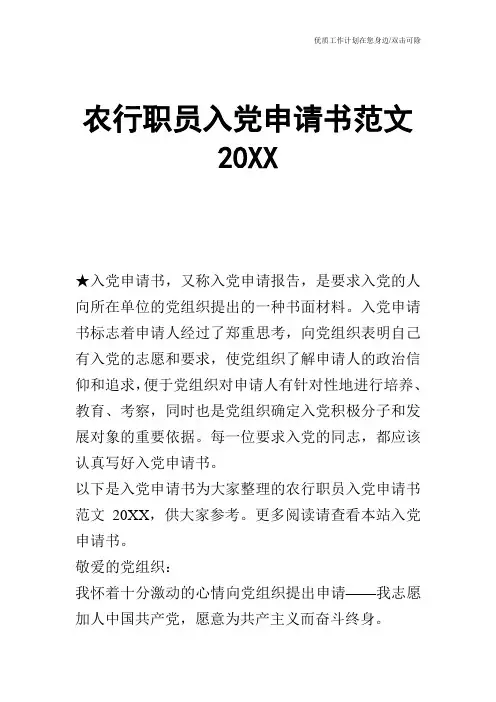 优质工作计划在您身边/双击可除

农行职员入党申请书范文 20XX

★入党申请书，又称入党申请报告，是要求入党的人向所在单位的党组织提出的一种书面材料。入党申请书标志着申请人经过了郑重思考，向党组织表明自己有入党的志愿和要求，使党组织了解申请人的政治信仰和追求，便于党组织对申请人有针对性地进行培养、教育、考察，同时也是党组织确定入党积极分子和发展对象的重要依据。每一位要求入党的同志，都应该认真写好入党申请书。

以下是入党申请书为大家整理的农行职员入党申请书范文 20XX，供大家参考。更多阅读请查看本站入党申请书。

敬爱的党组织：

我怀着十分激动的心情向党组织提出申请——我志愿加人中国共产党，愿意为共产主义而奋斗终身。